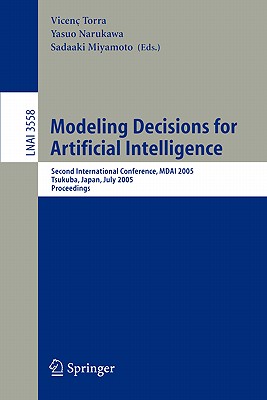 Vicenç Torra
Yasuo Narukawa
Sadaaki Miyamoto (Eds.)

LNAI 3558

Modeling Decisions for Artificial Intelligence

Second International Conference, MDAI 2005
Tsukuba, Japan, July 2005
Proceedings

Springer